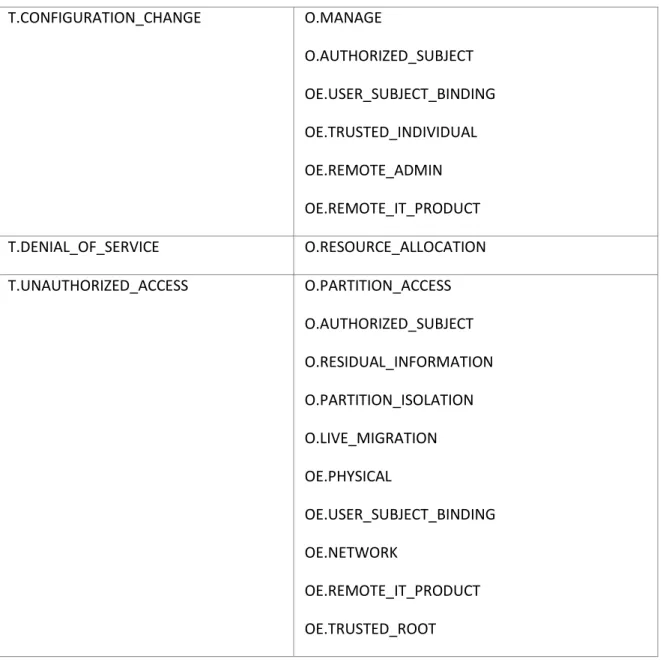 | T.CONFIGURATION_CHANGE | O.MANAGE O.AUTHORIZED_SUBJECT OE.USER_SUBJECT_BINDING OE.TRUSTED_INDIVIDUAL OE.REMOTE_ADMIN OE.REMOTE_IT_PRODUCT |
|---|---|
| T.DENIAL_OF_SERVICE | O.RESOURCE_ALLOCATION |
| T.UNAUTHORIZED_ACCESS | O.PARTITION_ACCESS O.AUTHORIZED_SUBJECT O.RESIDUAL_INFORMATION O.PARTITION_ISOLATION O.LIVE_MIGRATION OE.PHYSICAL OE.USER_SUBJECT_BINDING OE.NETWORK OE.REMOTE_IT_PRODUCT OE.TRUSTED_ROOT |